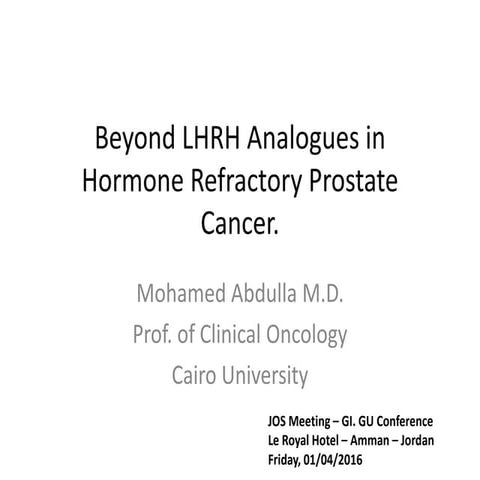 Beyond LHRH Analogues in Hormone Refractory Prostate Cancer.

Mohamed Abdulla M.D.
Prof. of Clinical Oncology
Cairo University

JOS Meeting – GI. GU Conference
Le Royal Hotel – Amman – Jordan
Friday, 01/04/2016